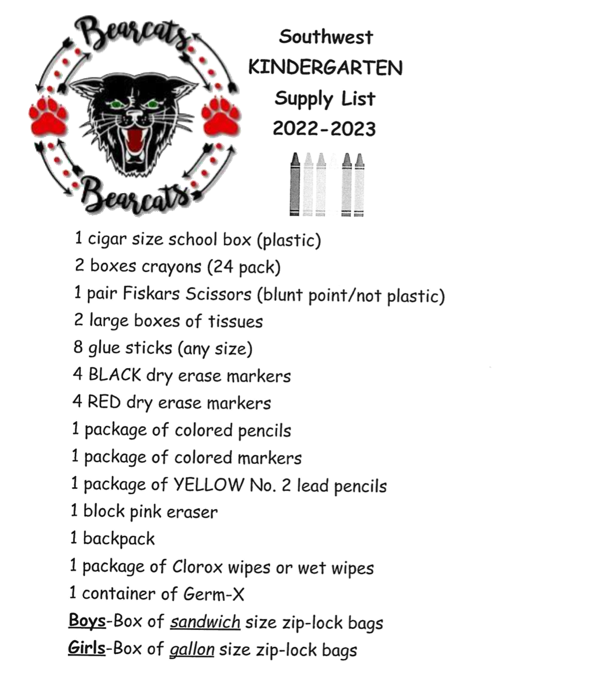 Bearcats
Bearcats

Southwest
KINDERGARTEN
Supply List
2022-2023

1 cigar size school box (plastic)
2 boxes crayons (24 pack)
1 pair Fiskars Scissors (blunt point/not plastic)
2 large boxes of tissues
8 glue sticks (any size)
4 BLACK dry erase markers
4 RED dry erase markers
1 package of colored pencils
1 package of colored markers
1 package of YELLOW No. 2 lead pencils
1 block pink eraser
1 backpack
1 package of Clorox wipes or wet wipes
1 container of Germ-X
Boys-Box of sandwich size zip-lock bags
Girls-Box of gallon size zip-lock bags